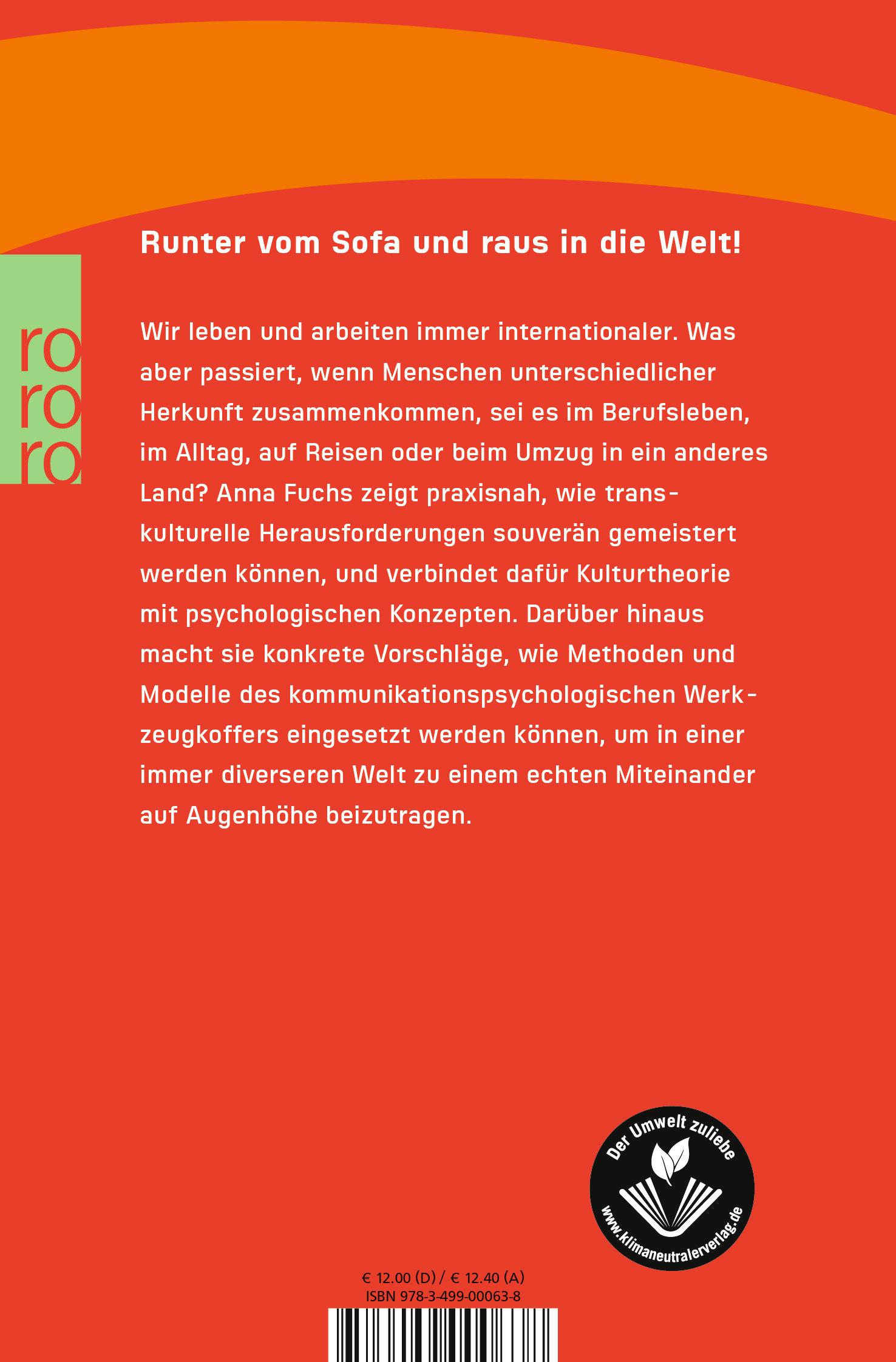 ro
ro
ro

Runter vom Sofa und raus in die Welt!

Wir leben und arbeiten immer internationaler. Was aber passiert, wenn Menschen unterschiedlicher Herkunft zusammenkommen, sei es im Berufsleben, im Alltag, auf Reisen oder beim Umzug in ein anderes Land? Anna Fuchs zeigt praxisnah, wie transkulturelle Herausforderungen souverän gemeistert werden können, und verbindet dafür Kulturtheorie mit psychologischen Konzepten. Darüber hinaus macht sie konkrete Vorschläge, wie Methoden und Modelle des kommunikationspsychologischen Werkzeugkoffers eingesetzt werden können, um in einer immer diverseren Welt zu einem echten Miteinander auf Augenhöhe beizutragen.

Der Umwelt zuliebe
www.klimaneutralerverlag.de

€ 12.00 (D) / € 12.40 (A)
ISBN 978-3-499-00063-8